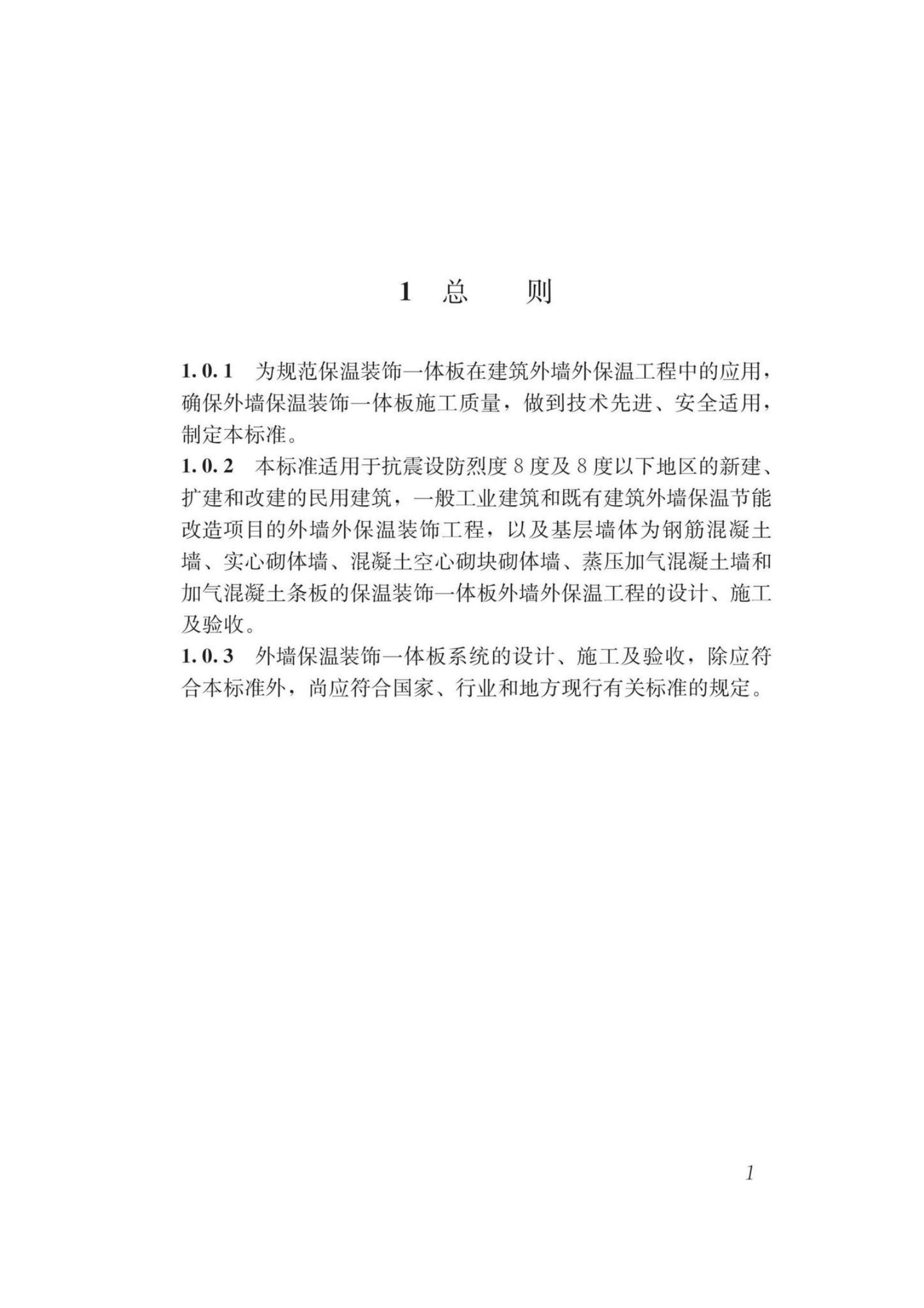 1 总 则

1.0.1 为规范保温装饰一体板在建筑外墙外保温工程中的应用，确保外墙保温装饰一体板施工质量，做到技术先进、安全适用，制定本标准。

1.0.2 本标准适用于抗震设防烈度 8 度及 8 度以下地区的新建、扩建和改建的民用建筑，一般工业建筑和既有建筑外墙保温节能改造项目的外墙外保温装饰工程，以及基层墙体为钢筋混凝土墙、实心砌体墙、混凝土空心砌块砌体墙、蒸压加气混凝土墙和加气混凝土条板的保温装饰一体板外墙外保温工程的设计、施工及验收。

1.0.3 外墙保温装饰一体板系统的设计、施工及验收，除应符合本标准外，尚应符合国家、行业和地方现行有关标准的规定。

1